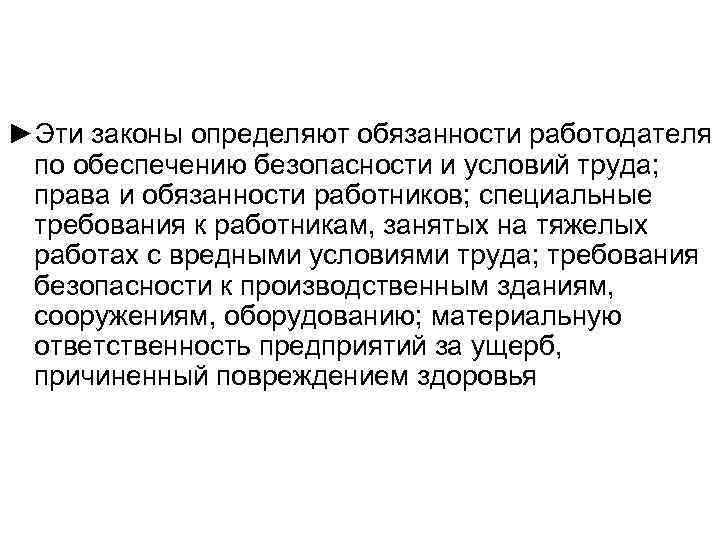 ►Эти законы определяют обязанности работодателя по обеспечению безопасности и условий труда; права и обязанности работников; специальные требования к работникам, занятых на тяжелых работах с вредными условиями труда; требования безопасности к производственным зданиям, сооружениям, оборудованию; материальную ответственность предприятий за ущерб, причиненный повреждением здоровья